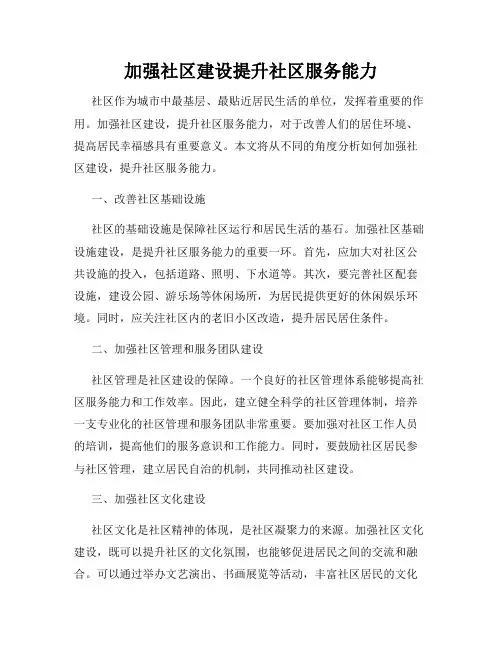 加强社区建设提升社区服务能力

社区作为城市中最基层、最贴近居民生活的单位，发挥着重要的作用。加强社区建设，提升社区服务能力，对于改善人们的居住环境、提高居民幸福感具有重要意义。本文将从不同的角度分析如何加强社区建设，提升社区服务能力。

一、改善社区基础设施

社区的基础设施是保障社区运行和居民生活的基石。加强社区基础设施建设，是提升社区服务能力的重要一环。首先，应加大对社区公共设施的投入，包括道路、照明、下水道等。其次，要完善社区配套设施，建设公园、游乐场等休闲场所，为居民提供更好的休闲娱乐环境。同时，应关注社区内的老旧小区改造，提升居民居住条件。

二、加强社区管理和服务团队建设

社区管理是社区建设的保障。一个良好的社区管理体系能够提高社区服务能力和工作效率。因此，建立健全科学的社区管理体制，培养一支专业化的社区管理和服务团队非常重要。要加强对社区工作人员的培训，提高他们的服务意识和工作能力。同时，要鼓励社区居民参与社区管理，建立居民自治的机制，共同推动社区建设。

三、加强社区文化建设

社区文化是社区精神的体现，是社区凝聚力的来源。加强社区文化建设，既可以提升社区的文化氛围，也能够促进居民之间的交流和融合。可以通过举办文艺演出、书画展览等活动，丰富社区居民的文化